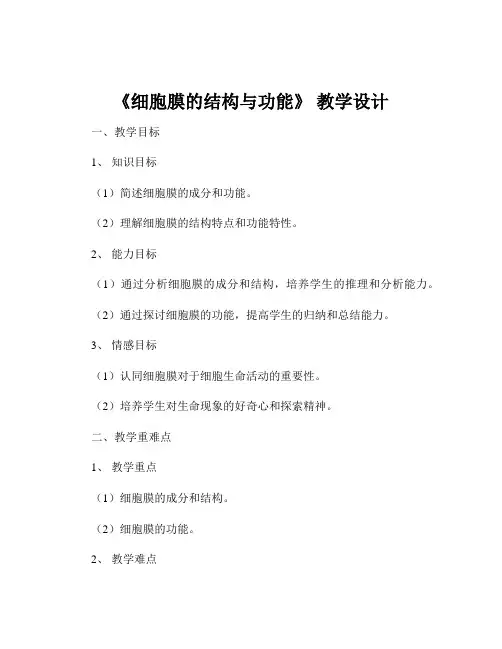 《细胞膜的结构与功能》 教学设计

一、教学目标

1、 知识目标

（1）简述细胞膜的成分和功能。

（2）理解细胞膜的结构特点和功能特性。

2、 能力目标

（1）通过分析细胞膜的成分和结构，培养学生的推理和分析能力。

（2）通过探讨细胞膜的功能，提高学生的归纳和总结能力。

3、 情感目标

（1）认同细胞膜对于细胞生命活动的重要性。

（2）培养学生对生命现象的好奇心和探索精神。

二、教学重难点

1、 教学重点

（1）细胞膜的成分和结构。

（2）细胞膜的功能。

2、 教学难点